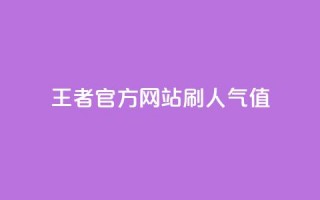 王者官方网站刷人气值